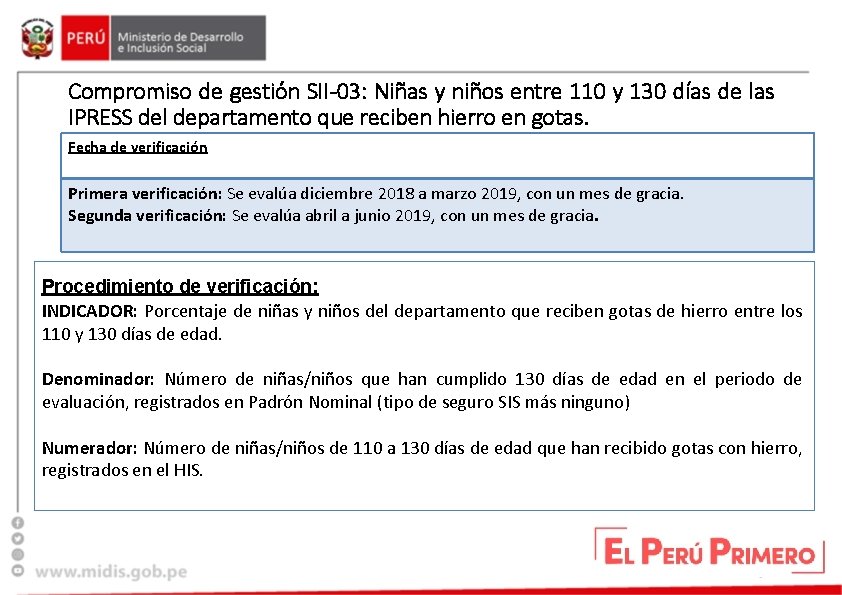 PERÚ Ministerio de Desarrollo e Inclusión Social

Compromiso de gestión SII-03: Niñas y niños entre 110 y 130 días de las IPRESS del departamento que reciben hierro en gotas.

Fecha de verificación

Primera verificación: Se evalúa diciembre 2018 a marzo 2019, con un mes de gracia.
Segunda verificación: Se evalúa abril a junio 2019, con un mes de gracia.

Procedimiento de verificación:
INDICADOR: Porcentaje de niñas y niños del departamento que reciben gotas de hierro entre los 110 y 130 días de edad.

Denominador: Número de niñas/niños que han cumplido 130 días de edad en el periodo de evaluación, registrados en Padrón Nominal (tipo de seguro SIS más ninguno)

Numerador: Número de niñas/niños de 110 a 130 días de edad que han recibido gotas con hierro, registrados en el HIS.

www.midis.gob.pe

EL PERÚ PRIMERO